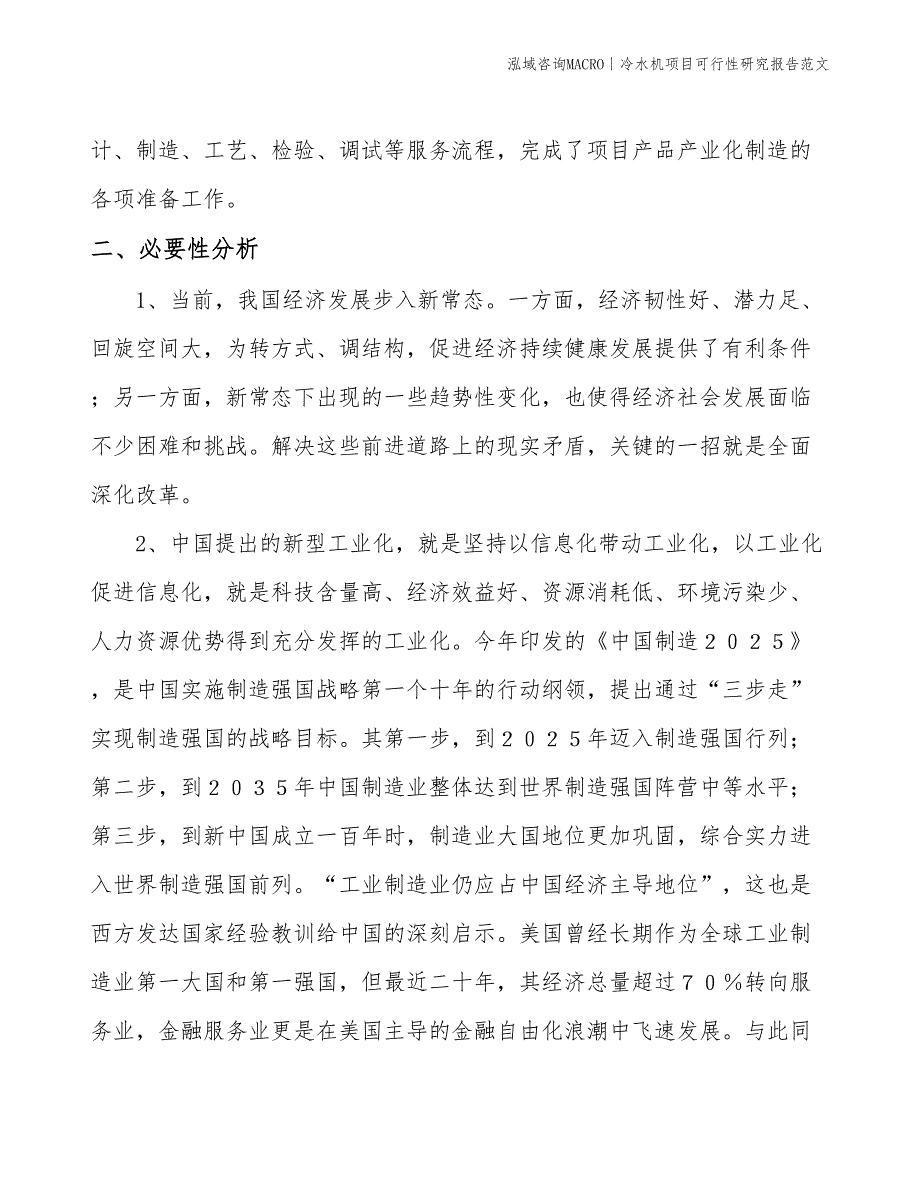 泓域咨询MACRO | 冷水机项目可行性研究报告范文

计、制造、工艺、检验、调试等服务流程，完成了项目产品产业化制造的各项准备工作。

二、必要性分析

1、当前，我国经济发展步入新常态。一方面，经济韧性好、潜力足、回旋空间大，为转方式、调结构，促进经济持续健康发展提供了有利条件；另一方面，新常态下出现的一些趋势性变化，也使得经济社会发展面临不少困难和挑战。解决这些前进道路上的现实矛盾，关键的一招就是全面深化改革。

2、中国提出的新型工业化，就是坚持以信息化带动工业化，以工业化促进信息化，就是科技含量高、经济效益好、资源消耗低、环境污染少、人力资源优势得到充分发挥的工业化。今年印发的《中国制造２０２５》，是中国实施制造强国战略第一个十年的行动纲领，提出通过“三步走”实现制造强国的战略目标。其第一步，到２０２５年迈入制造强国行列；第二步，到２０３５年中国制造业整体达到世界制造强国阵营中等水平；第三步，到新中国成立一百年时，制造业大国地位更加巩固，综合实力进入世界制造强国前列。“工业制造业仍应占中国经济主导地位”，这也是西方发达国家经验教训给中国的深刻启示。美国曾经长期作为全球工业制造业第一大国和第一强国，但最近二十年，其经济总量超过７０％转向服务业，金融服务业更是在美国主导的金融自由化浪潮中飞速发展。与此同